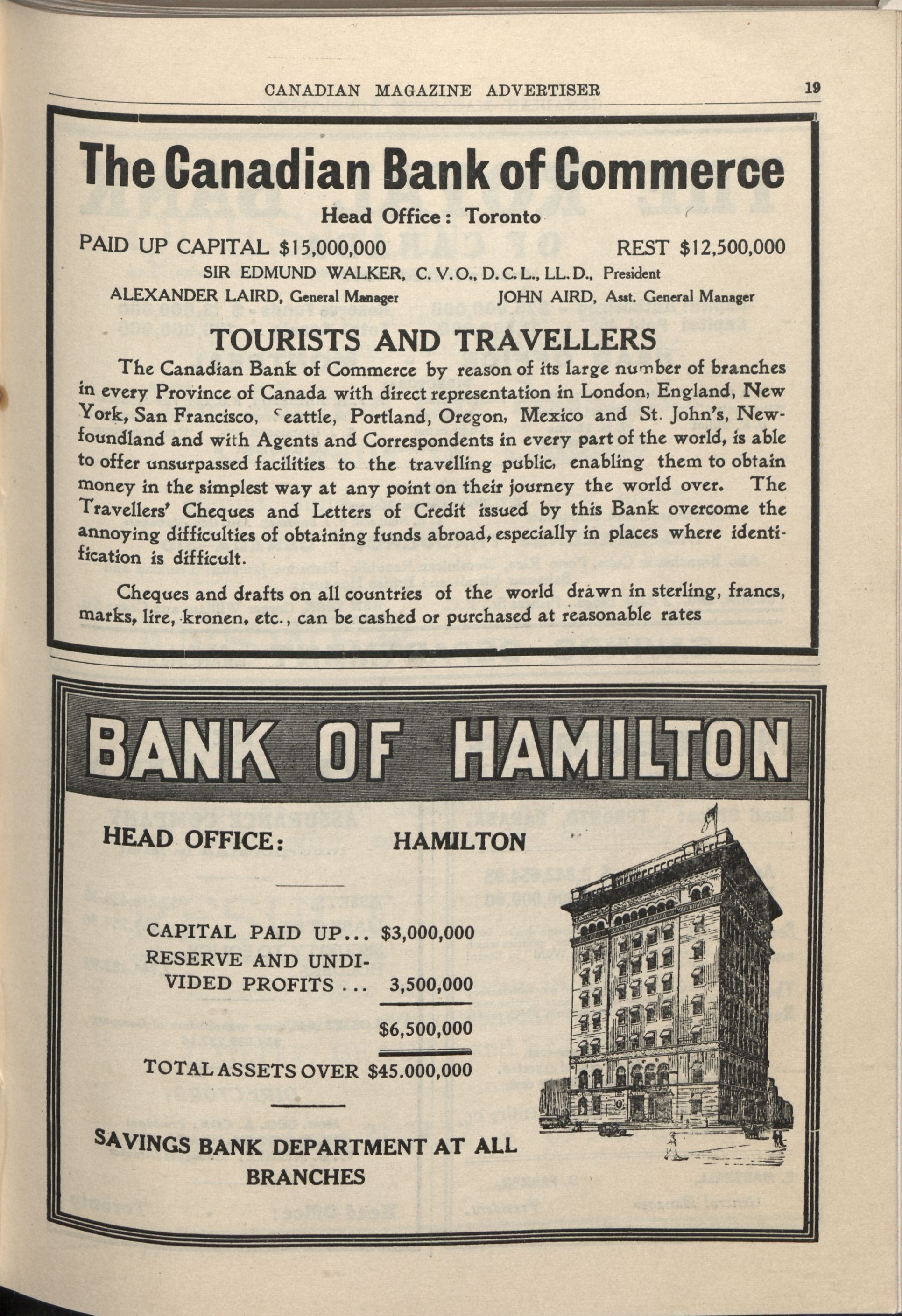 CANADIAN MAGAZINE ADVERTISER 19

The Canadian Bank of Commerce

Head Office: Toronto

PAID UP CAPITAL $15,000,000 REST $12,500,000

SIR EDMUND WALKER, C. V. O., D. C. L., LL. D., President

ALEXANDER LAIRD, General Manager JOHN AIRD, Asst. General Manager

TOURISTS AND TRAVELLERS

The Canadian Bank of Commerce by reason of its large number of branches in every Province of Canada with direct representation in London, England, New York, San Francisco, Seattle, Portland, Oregon, Mexico and St. John's, Newfoundland and with Agents and Correspondents in every part of the world, is able to offer unsurpassed facilities to the travelling public, enabling them to obtain money in the simplest way at any point on their journey the world over. The Travellers' Cheques and Letters of Credit issued by this Bank overcome the annoying difficulties of obtaining funds abroad, especially in places where identification is difficult.

Cheques and drafts on all countries of the world drawn in sterling, francs, marks, lire, kronen, etc., can be cashed or purchased at reasonable rates

BANK OF HAMILTON

HEAD OFFICE: HAMILTON

CAPITAL PAID UP... $3,000,000
RESERVE AND UNDIVIDED PROFITS ... 3,500,000
$6,500,000

TOTAL ASSETS OVER $45.000,000

SAVINGS BANK DEPARTMENT AT ALL BRANCHES